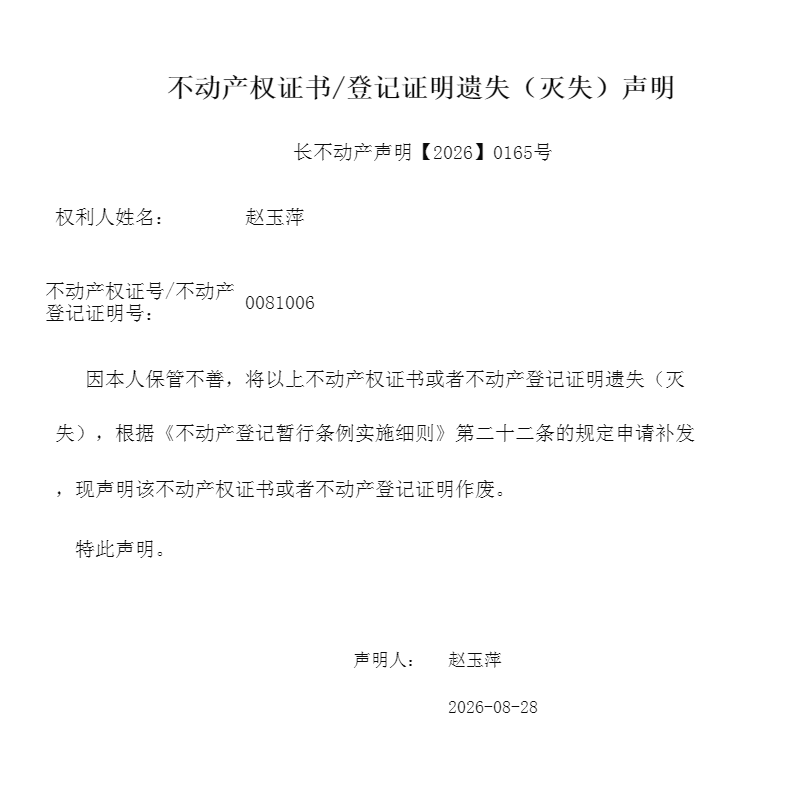 不动产权证书/登记证明遗失（灭失）声明

长不动产声明【2026】0165号

权利人姓名： 赵玉萍

不动产权证号/不动产登记证明号： 0081006

因本人保管不善，将以上不动产权证书或者不动产登记证明遗失（灭失），根据《不动产登记暂行条例实施细则》第二十二条的规定申请补发，现声明该不动产权证书或者不动产登记证明作废。

特此声明。

声明人： 赵玉萍

2026-08-28